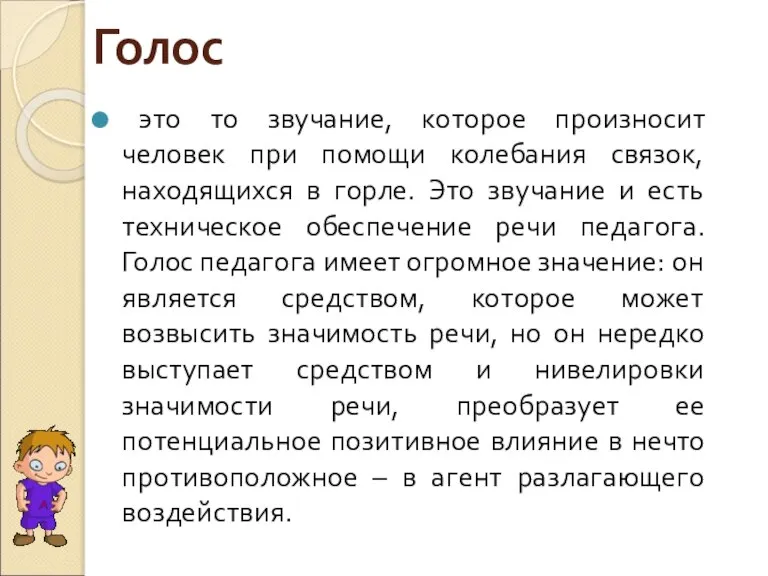 Голос

это то звучание, которое произносит человек при помощи колебания связок, находящихся в горле. Это звучание и есть техническое обеспечение речи педагога. Голос педагога имеет огромное значение: он является средством, которое может возвысить значимость речи, но он нередко выступает средством и нивелировки значимости речи, преобразует ее потенциальное позитивное влияние в нечто противоположное – в агент разлагающего воздействия.